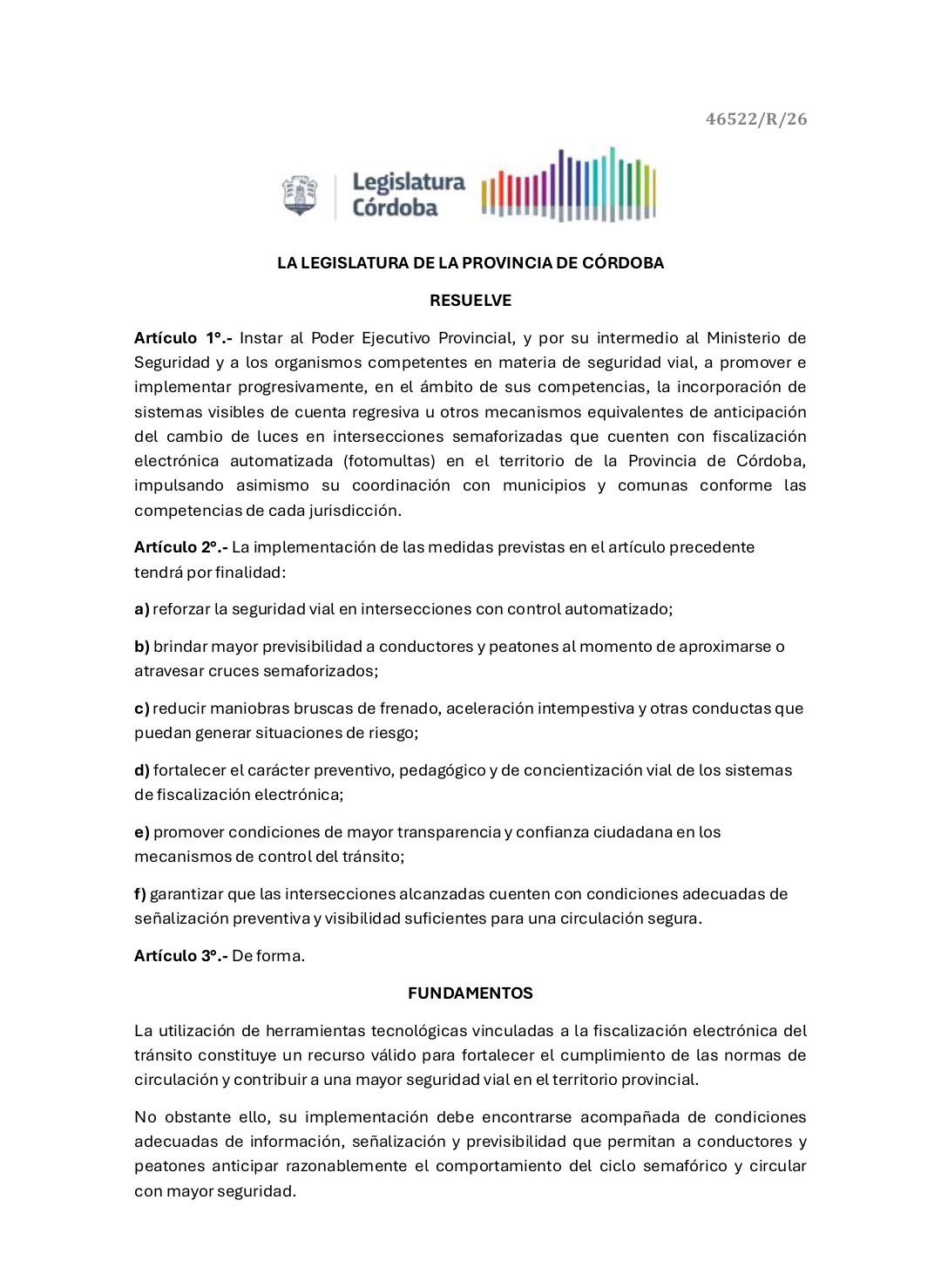 46522/R/26

Legislatura
Córdoba

LA LEGISLATURA DE LA PROVINCIA DE CÓRDOBA

RESUELVE

Artículo 1°.- Instar al Poder Ejecutivo Provincial, y por su intermedio al Ministerio de Seguridad y a los organismos competentes en materia de seguridad vial, a promover e implementar progresivamente, en el ámbito de sus competencias, la incorporación de sistemas visibles de cuenta regresiva u otros mecanismos equivalentes de anticipación del cambio de luces en intersecciones semaforizadas que cuenten con fiscalización electrónica automatizada (fotomultas) en el territorio de la Provincia de Córdoba, impulsando asimismo su coordinación con municipios y comunas conforme las competencias de cada jurisdicción.

Artículo 2°.- La implementación de las medidas previstas en el artículo precedente tendrá por finalidad:

a) reforzar la seguridad vial en intersecciones con control automatizado;

b) brindar mayor previsibilidad a conductores y peatones al momento de aproximarse o atravesar cruces semaforizados;

c) reducir maniobras bruscas de frenado, aceleración intempestiva y otras conductas que puedan generar situaciones de riesgo;

d) fortalecer el carácter preventivo, pedagógico y de concientización vial de los sistemas de fiscalización electrónica;

e) promover condiciones de mayor transparencia y confianza ciudadana en los mecanismos de control del tránsito;

f) garantizar que las intersecciones alcanzadas cuenten con condiciones adecuadas de señalización preventiva y visibilidad suficientes para una circulación segura.

Artículo 3°.- De forma.

FUNDAMENTOS

La utilización de herramientas tecnológicas vinculadas a la fiscalización electrónica del tránsito constituye un recurso válido para fortalecer el cumplimiento de las normas de circulación y contribuir a una mayor seguridad vial en el territorio provincial.

No obstante ello, su implementación debe encontrarse acompañada de condiciones adecuadas de información, señalización y previsibilidad que permitan a conductores y peatones anticipar razonablemente el comportamiento del ciclo semafórico y circular con mayor seguridad.